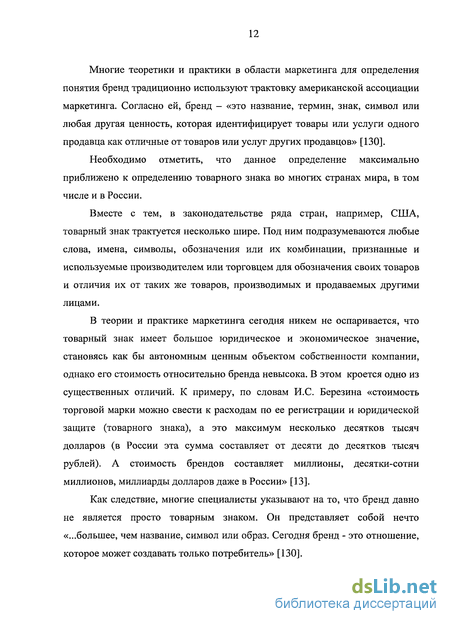 12

Многие теоретики и практики в области маркетинга для определения понятия бренд традиционно используют трактовку американской ассоциации маркетинга. Согласно ей, бренд – «это название, термин, знак, символ или любая другая ценность, которая идентифицирует товары или услуги одного продавца как отличные от товаров или услуг других продавцов» [130].

Необходимо отметить, что данное определение максимально приближено к определению товарного знака во многих странах мира, в том числе и в России.

Вместе с тем, в законодательстве ряда стран, например, США, товарный знак трактуется несколько шире. Под ним подразумеваются любые слова, имена, символы, обозначения или их комбинации, признанные и используемые производителем или торговцем для обозначения своих товаров и отличия их от таких же товаров, производимых и продаваемых другими лицами.

В теории и практике маркетинга сегодня никем не оспаривается, что товарный знак имеет большое юридическое и экономическое значение, становясь как бы автономным ценным объектом собственности компании, однако его стоимость относительно бренда невысока. В этом кроется одно из существенных отличий. К примеру, по словам И.С. Березина «стоимость торговой марки можно свести к расходам по ее регистрации и юридической защите (товарного знака), а это максимум несколько десятков тысяч долларов (в России эта сумма составляет от десяти до десятков тысяч рублей). А стоимость брендов составляет миллионы, десятки-сотни миллионов, миллиарды долларов даже в России» [13].

Как следствие, многие специалисты указывают на то, что бренд давно не является просто товарным знаком. Он представляет собой нечто «...большее, чем название, символ или образ. Сегодня бренд - это отношение, которое может создавать только потребитель» [130].

dsLib.net
библиотека диссертаций